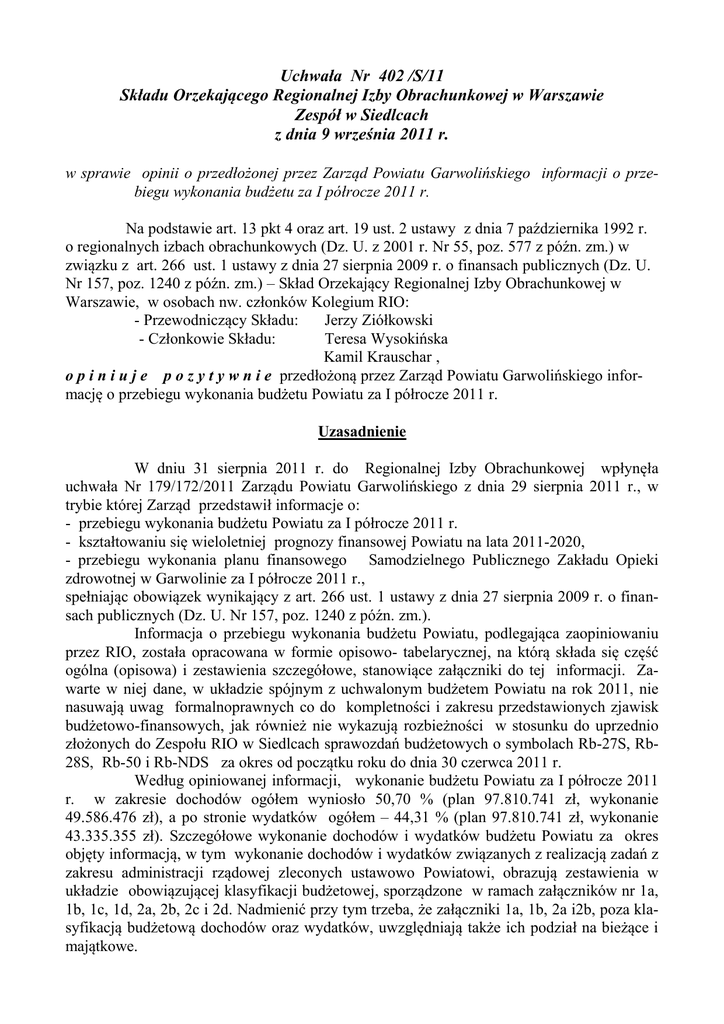 Uchwała Nr 402 /S/11
Składu Orzekającego Regionalnej Izby Obrachunkowej w Warszawie
Zespół w Siedlcach
z dnia 9 września 2011 r.

w sprawie opinii o przedłożonej przez Zarząd Powiatu Garwolińskiego informacji o przebiegu wykonania budżetu za I półrocze 2011 r.

Na podstawie art. 13 pkt 4 oraz art. 19 ust. 2 ustawy z dnia 7 października 1992 r. o regionalnych izbach obrachunkowych (Dz. U. z 2001 r. Nr 55, poz. 577 z późn. zm.) w związku z art. 266 ust. 1 ustawy z dnia 27 sierpnia 2009 r. o finansach publicznych (Dz. U. Nr 157, poz. 1240 z późn. zm.) – Skład Orzekający Regionalnej Izby Obrachunkowej w Warszawie, w osobach nw. członków Kolegium RIO:
- Przewodniczący Składu: Jerzy Ziółkowski
- Członkowie Składu: Teresa Wysokińska
Kamil Krauschar ,
o p i n i u j e p o z y t y w n i e przedłożoną przez Zarząd Powiatu Garwolińskiego informację o przebiegu wykonania budżetu Powiatu za I półrocze 2011 r.

Uzasadnienie

W dniu 31 sierpnia 2011 r. do Regionalnej Izby Obrachunkowej wpłynęła uchwała Nr 179/172/2011 Zarządu Powiatu Garwolińskiego z dnia 29 sierpnia 2011 r., w trybie której Zarząd przedstawił informacje o:
- przebiegu wykonania budżetu Powiatu za I półrocze 2011 r.
- kształtowaniu się wieloletniej prognozy finansowej Powiatu na lata 2011-2020,
- przebiegu wykonania planu finansowego Samodzielnego Publicznego Zakładu Opieki zdrowotnej w Garwolinie za I półrocze 2011 r.,
spełniając obowiązek wynikający z art. 266 ust. 1 ustawy z dnia 27 sierpnia 2009 r. o finansach publicznych (Dz. U. Nr 157, poz. 1240 z późn. zm.).

Informacja o przebiegu wykonania budżetu Powiatu, podlegająca zaopiniowaniu przez RIO, została opracowana w formie opisowo- tabelarycznej, na którą składa się część ogólna (opisowa) i zestawienia szczegółowe, stanowiące załączniki do tej informacji. Zawarte w niej dane, w układzie spójnym z uchwalonym budżetem Powiatu na rok 2011, nie nasuwają uwag formalnoprawnych co do kompletności i zakresu przedstawionych zjawisk budżetowo-finansowych, jak również nie wykazują rozbieżności w stosunku do uprzednio złożonych do Zespołu RIO w Siedlcach sprawozdań budżetowych o symbolach Rb-27S, Rb-28S, Rb-50 i Rb-NDS za okres od początku roku do dnia 30 czerwca 2011 r.

Według opiniowanej informacji, wykonanie budżetu Powiatu za I półrocze 2011 r. w zakresie dochodów ogółem wyniosło 50,70 % (plan 97.810.741 zł, wykonanie 49.586.476 zł), a po stronie wydatków ogółem – 44,31 % (plan 97.810.741 zł, wykonanie 43.335.355 zł). Szczegółowe wykonanie dochodów i wydatków budżetu Powiatu za okres objęty informacją, w tym wykonanie dochodów i wydatków związanych z realizacją zadań z zakresu administracji rządowej zleconych ustawowo Powiatowi, obrazują zestawienia w układzie obowiązującej klasyfikacji budżetowej, sporządzone w ramach załączników nr 1a, 1b, 1c, 1d, 2a, 2b, 2c i 2d. Nadmienić przy tym trzeba, że załączniki 1a, 1b, 2a i2b, poza klasyfikacją budżetową dochodów oraz wydatków, uwzględniają także ich podział na bieżące i majątkowe.